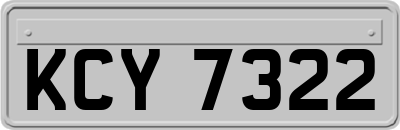 KCY 7322